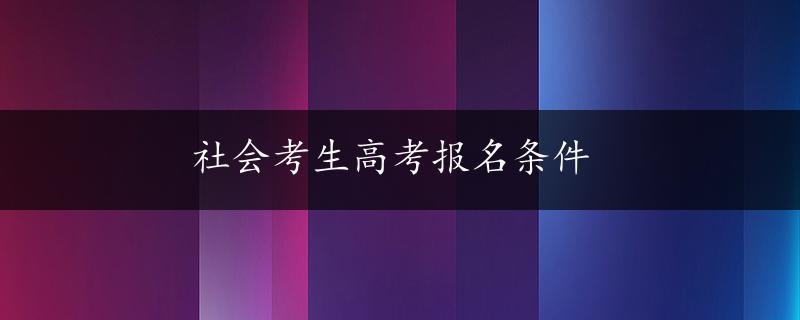 社会考生高考报名条件